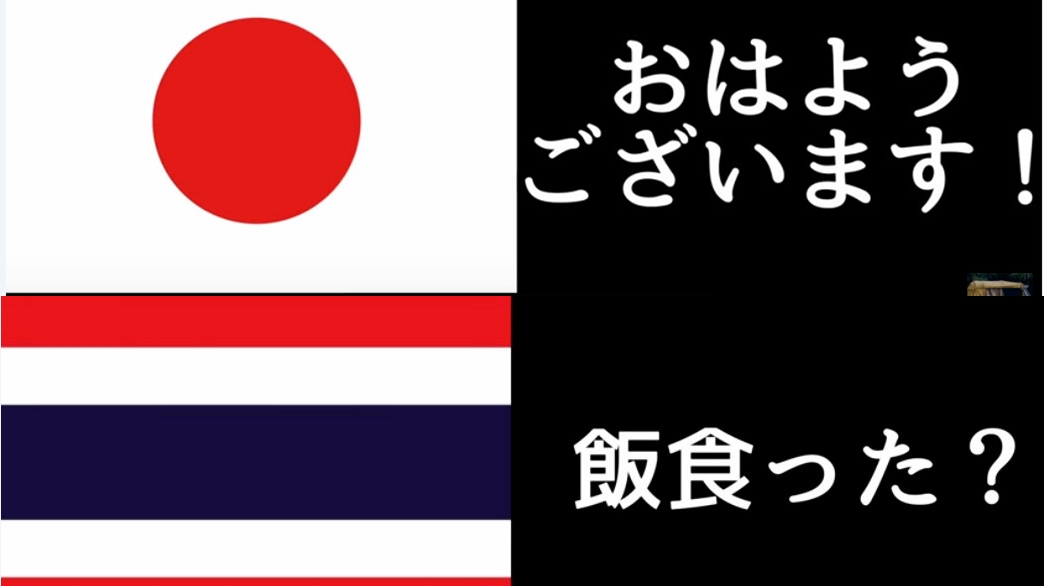 おはよう
ございます！

飯食った？